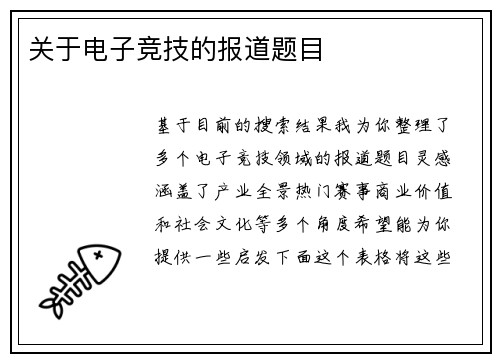 关于电子竞技的报道题目

基于目前的搜索结果我为你整理了多个电子竞技领域的报道题目灵感涵盖了产业全景热门赛事商业价值和社会文化等多个角度希望能为你提供一些启发下面这个表格将这些